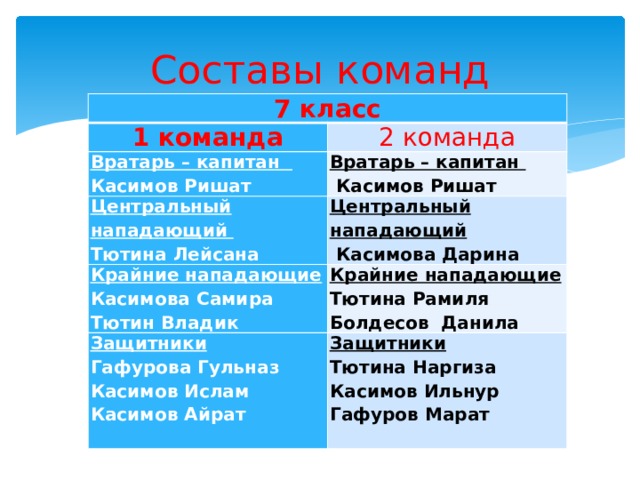 Составы команд

| 7 класс | |
|---|---|
| 1 команда | 2 команда |
| Вратарь – капитан Касимов Ришат | Вратарь – капитан Касимов Ришат |
| Центральный нападающий Тютина Лейсана | Центральный нападающий Касимова Дарина |
| Крайние нападающие Касимова Самира Тютин Владик | Крайние нападающие Тютина Рамиля Болдесов Данила |
| Защитники Гафурова Гульназ Касимов Ислам Касимов Айрат | Защитники Тютина Наргиза Касимов Ильнур Гафуров Марат |